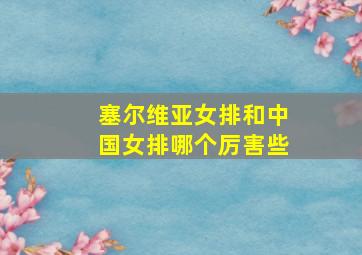 塞尔维亚女排和中国女排哪个厉害些